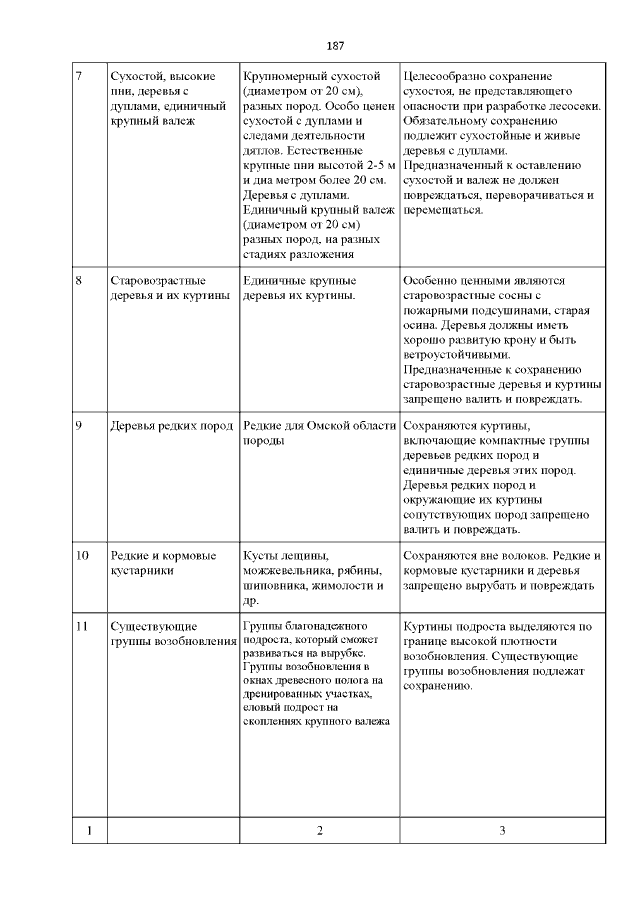 187

| 7 | Сухостой, высокие пни, деревья с дуплами, единичный крупный валеж | Крупномерный сухостой (диаметром от 20 см), разных пород. Особо ценен сухостой с дуплами и следами деятельности дятлов. Естественные крупные пни высотой 2-5 м и диа метром более 20 см. Деревья с дуплами. Единичный крупный валеж (диаметром от 20 см) разных пород, на разных стадиях разложения | Целесообразно сохранение сухостоя, не представляющего опасности при разработке лесосеки. Обязательному сохранению подлежит сухостойные и живые деревья с дуплами. Предназначенный к оставлению сухостой и валеж не должен повреждаться, переворачиваться и перемещаться. |
|---|---|---|---|
| 8 | Старовозрастные деревья и их куртины | Единичные крупные деревья их куртины. | Особенно ценными являются старовозрастные сосны с пожарными подсушинами, старая осина. Деревья должны иметь хорошо развитую крону и быть ветроустойчивыми. Предназначенные к сохранению старовозрастные деревья и куртины запрещено валить и повреждать. |
| 9 | Деревья редких пород | Редкие для Омской области породы | Сохраняются куртины, включающие компактные группы деревьев редких пород и единичные деревья этих пород. Деревья редких пород и окружающие их куртины сопутствующих пород запрещено валить и повреждать. |
| 10 | Редкие и кормовые кустарники | Кусты лещины, можжевельника, рябины, шиповника, жимолости и др. | Сохраняются вне волоков. Редкие и кормовые кустарники и деревья запрещено вырубать и повреждать |
| 11 | Существующие группы возобновления | Группы благонадежного подроста, который сможет развиваться на вырубке. Группы возобновления в окнах древесного полога на дренированных участках, еловый подрост на скоплениях крупного валежа | Куртины подроста выделяются по границе высокой плотности возобновления. Существующие группы возобновления подлежат сохранению. |
| 1 | | 2 | 3 |